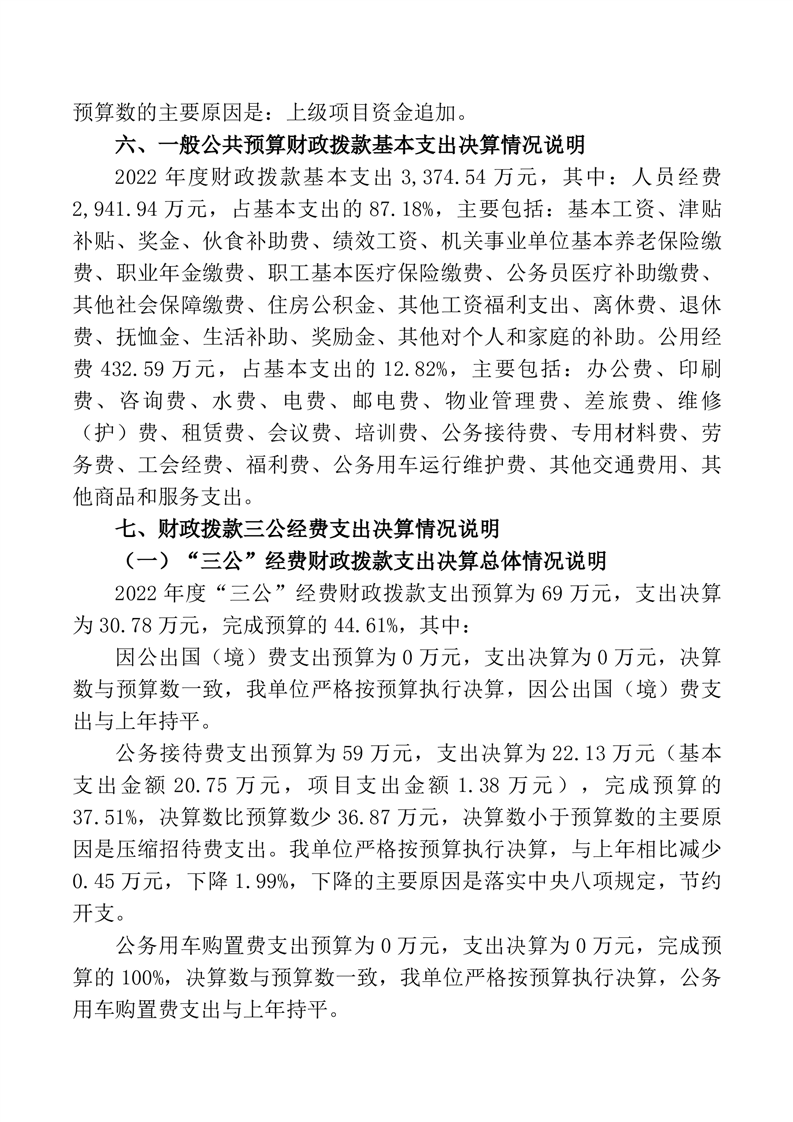 预算数的主要原因是：上级项目资金追加。

六、一般公共预算财政拨款基本支出决算情况说明

2022 年度财政拨款基本支出 3,374.54 万元，其中：人员经费 2,941.94 万元，占基本支出的 87.18%，主要包括：基本工资、津贴补贴、奖金、伙食补助费、绩效工资、机关事业单位基本养老保险缴费、职业年金缴费、职工基本医疗保险缴费、公务员医疗补助缴费、其他社会保障缴费、住房公积金、其他工资福利支出、离休费、退休费、抚恤金、生活补助、奖励金、其他对个人和家庭的补助。公用经费 432.59 万元，占基本支出的 12.82%，主要包括：办公费、印刷费、咨询费、水费、电费、邮电费、物业管理费、差旅费、维修（护）费、租赁费、会议费、培训费、公务接待费、专用材料费、劳务费、工会经费、福利费、公务用车运行维护费、其他交通费用、其他商品和服务支出。

七、财政拨款三公经费支出决算情况说明

（一）“三公”经费财政拨款支出决算总体情况说明

2022 年度“三公”经费财政拨款支出预算为 69 万元，支出决算为 30.78 万元，完成预算的 44.61%，其中：

因公出国（境）费支出预算为 0 万元，支出决算为 0 万元，决算数与预算数一致，我单位严格按预算执行决算，因公出国（境）费支出与上年持平。

公务接待费支出预算为 59 万元，支出决算为 22.13 万元（基本支出金额 20.75 万元，项目支出金额 1.38 万元），完成预算的 37.51%，决算数比预算数少 36.87 万元，决算数小于预算数的主要原因是压缩招待费支出。我单位严格按预算执行决算，与上年相比减少 0.45 万元，下降 1.99%，下降的主要原因是落实中央八项规定，节约开支。

公务用车购置费支出预算为 0 万元，支出决算为 0 万元，完成预算的 100%，决算数与预算数一致，我单位严格按预算执行决算，公务用车购置费支出与上年持平。